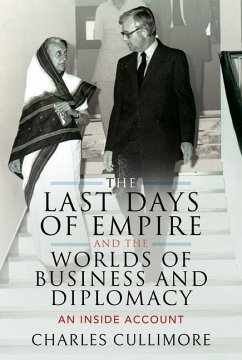 THE
LAST DAYS
OF EMPIRE
AND THE
WORLDS OF
BUSINESS AND
DIPLOMACY
AN INSIDE ACCOUNT
CHARLES CULLIMORE